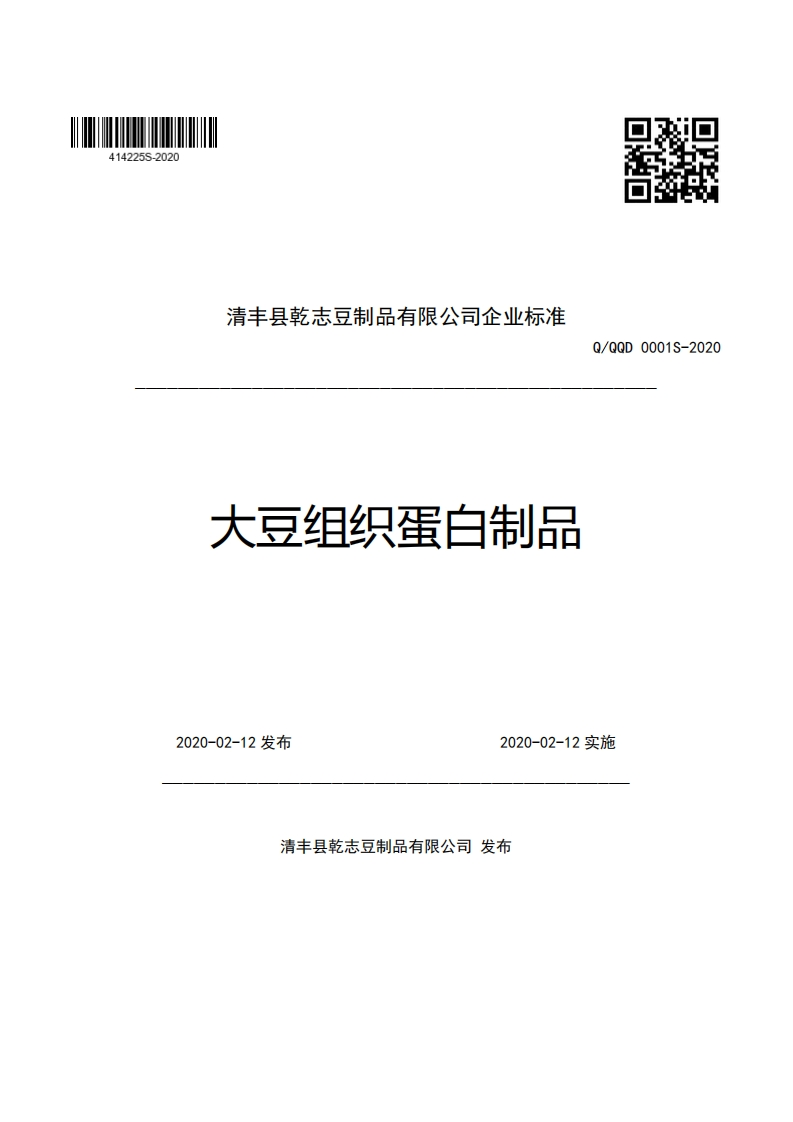 414225S-2020

清丰县乾志豆制品有限公司企业标准

Q/QQD 0001S-2020

大豆组织蛋白制品

2020-02-12 发布

2020-02-12 实施

清丰县乾志豆制品有限公司 发布